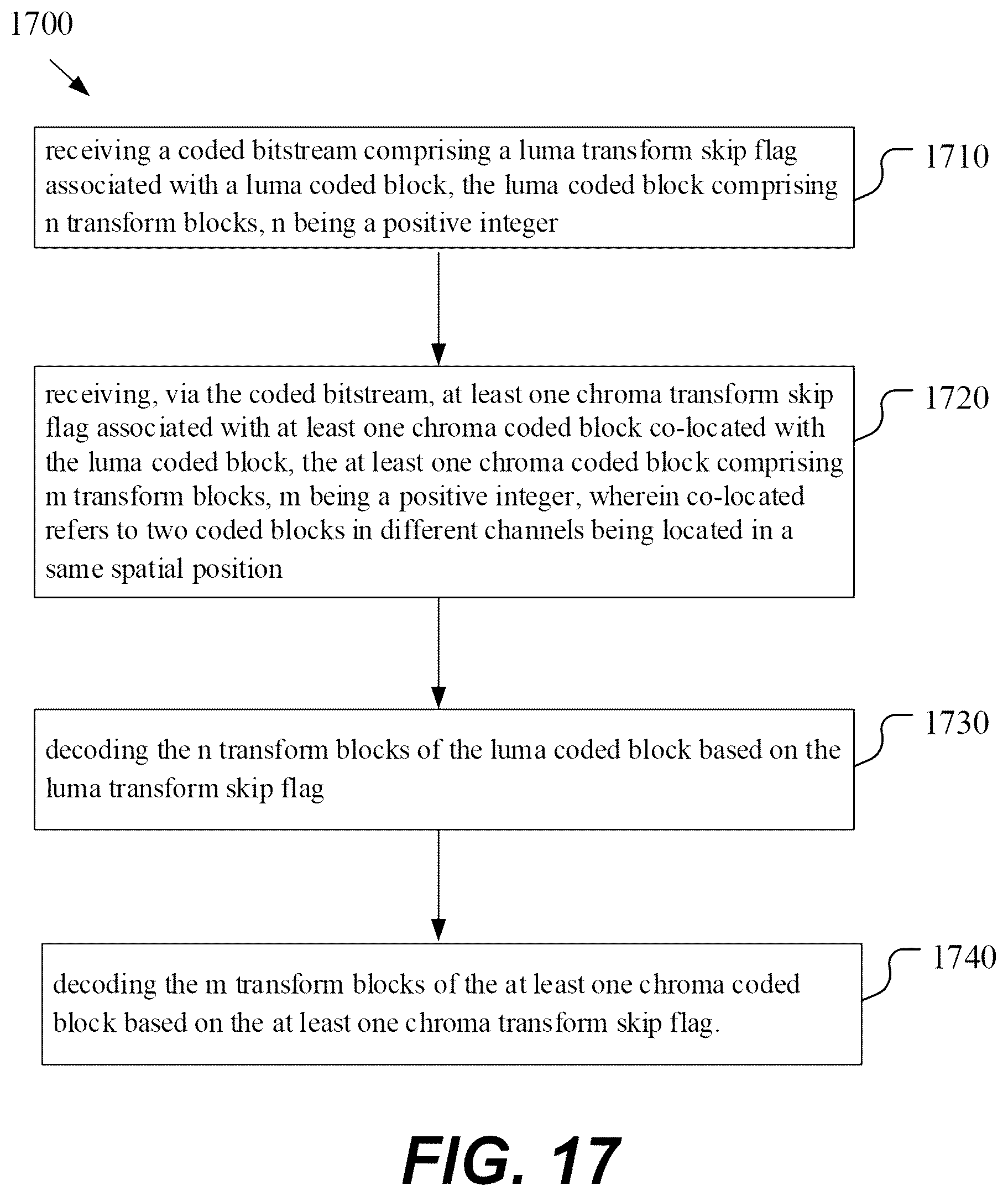 1700

receiving a coded bitstream comprising a luma transform skip flag associated with a luma coded block, the luma coded block comprising n transform blocks, n being a positive integer

1710

receiving, via the coded bitstream, at least one chroma transform skip flag associated with at least one chroma coded block co-located with the luma coded block, the at least one chroma coded block comprising m transform blocks, m being a positive integer, wherein co-located refers to two coded blocks in different channels being located in a same spatial position

1720

decoding the n transform blocks of the luma coded block based on the luma transform skip flag

1730

decoding the m transform blocks of the at least one chroma coded block based on the at least one chroma transform skip flag.

1740

FIG. 17